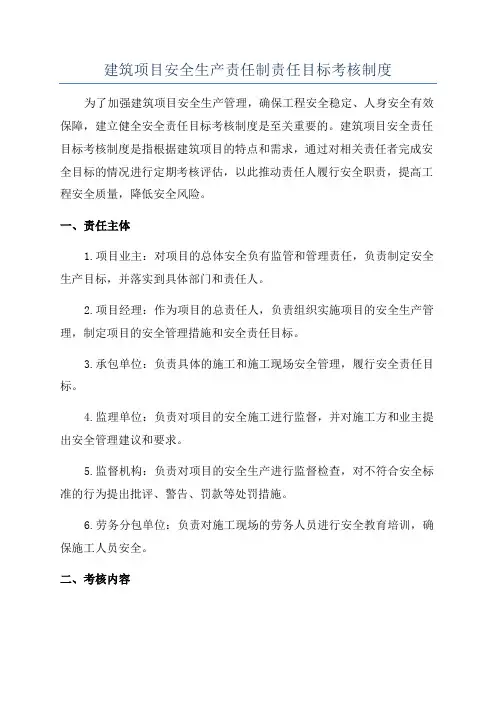 建筑项目安全生产责任制责任目标考核制度

为了加强建筑项目安全生产管理，确保工程安全稳定、人身安全有效保障，建立健全安全责任目标考核制度是至关重要的。建筑项目安全责任目标考核制度是指根据建筑项目的特点和需求，通过对相关责任者完成安全目标的情况进行定期考核评估，以此推动责任人履行安全职责，提高工程安全质量，降低安全风险。

一、责任主体

1.项目业主：对项目的总体安全负有监管和管理责任，负责制定安全生产目标，并落实到具体部门和责任人。

2.项目经理：作为项目的总责任人，负责组织实施项目的安全生产管理，制定项目的安全管理措施和安全责任目标。

3.承包单位：负责具体的施工和施工现场安全管理，履行安全责任目标。

4.监理单位：负责对项目的安全施工进行监督，并对施工方和业主提出安全管理建议和要求。

5.监督机构：负责对项目的安全生产进行监督检查，对不符合安全标准的行为提出批评、警告、罚款等处罚措施。

6.劳务分包单位：负责对施工现场的劳务人员进行安全教育培训，确保施工人员安全。

二、考核内容